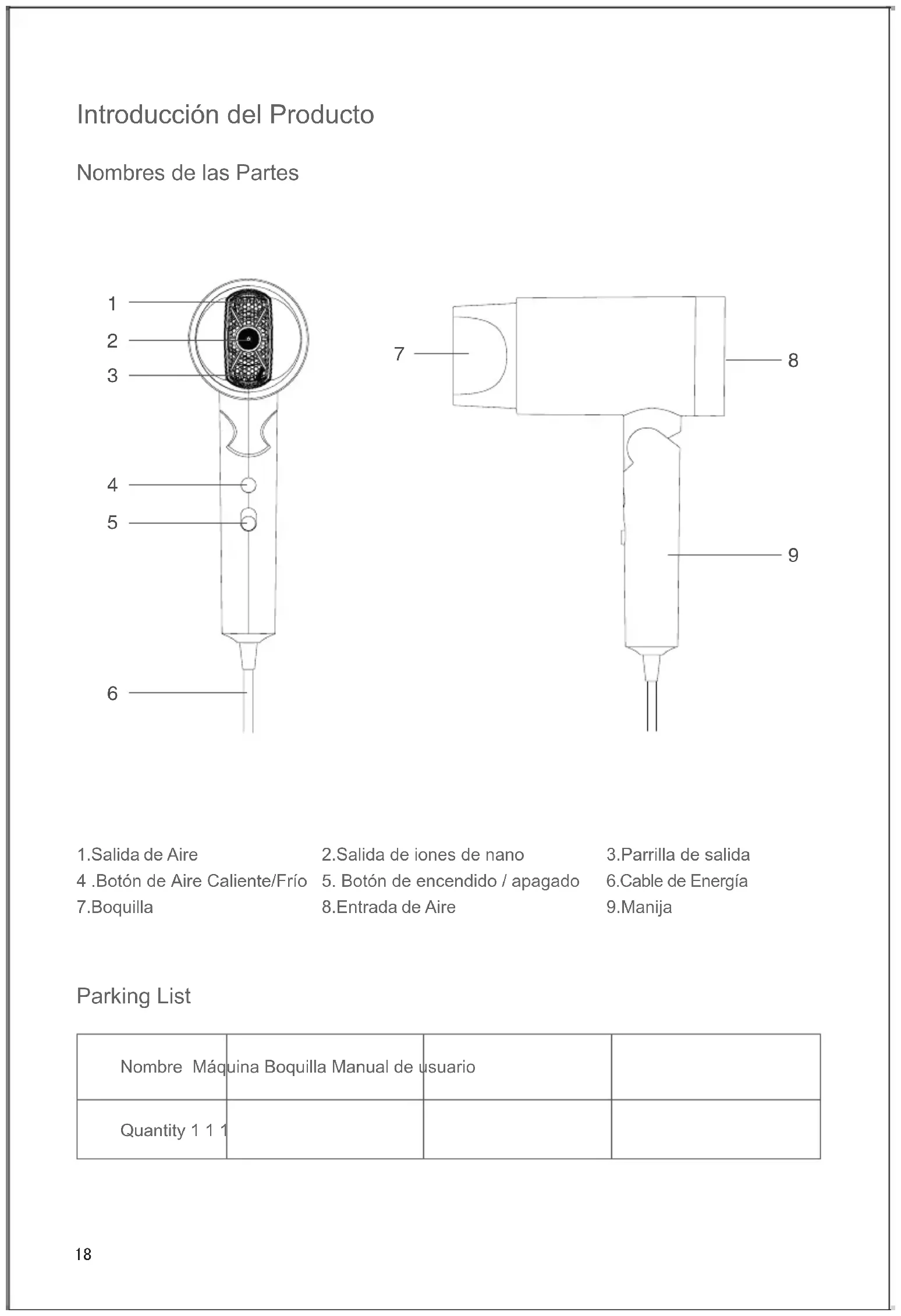 Introducción del Producto

Nombres de las Partes

1
2
3
4
5
6
7
8
9

1.Salida de Aire
4 .Botón de Aire Caliente/Frío
7.Boquilla

2.Salida de iones de nano
5. Botón de encendido / apagado
8.Entrada de Aire

3.Parrilla de salida
6.Cable de Energía
9.Manija

Parking List

| Nombre Máquina Boquilla Manual de usuario | | | |
|---|---|---|---|
| Quantity 1 1 1 | | | |

18